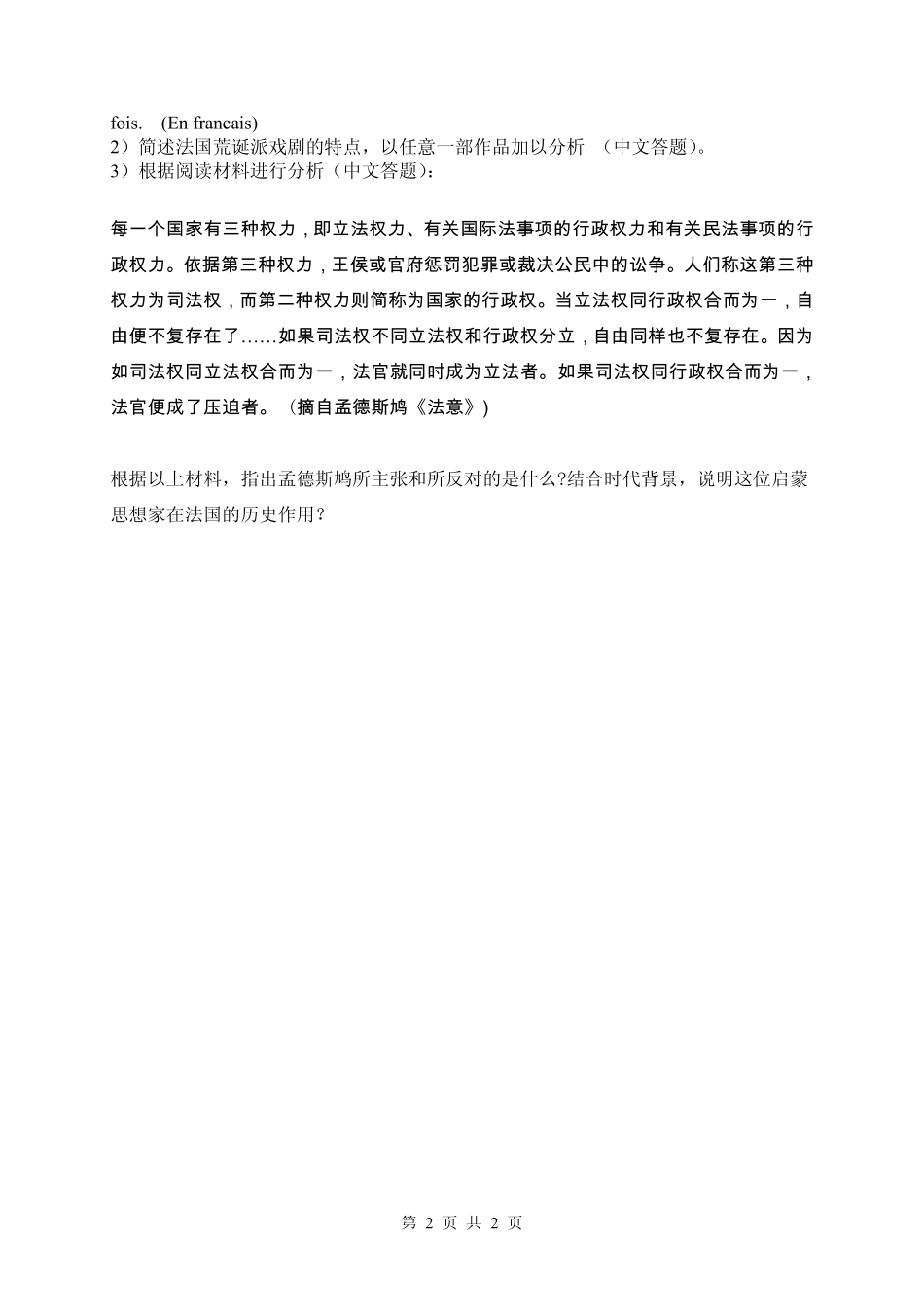 fois.　(En francais)
2）简述法国荒诞派戏剧的特点，以任意一部作品加以分析　（中文答题）。
3）根据阅读材料进行分析（中文答题）：

每一个国家有三种权力，即立法权力、有关国际法事项的行政权力和有关民法事项的行政权力。依据第三种权力，王侯或官府惩罚犯罪或裁决公民中的讼争。人们称这第三种权力为司法权，而第二种权力则简称为国家的行政权。当立法权同行政权合而为一，自由便不复存在了……如果司法权不同立法权和行政权分立，自由同样也不复存在。因为如司法权同立法权合而为一，法官就同时成为立法者。如果司法权同行政权合而为一，法官便成了压迫者。（摘自孟德斯鸠《法意》）

根据以上材料，指出孟德斯鸠所主张和所反对的是什么?结合时代背景，说明这位启蒙思想家在法国的历史作用?

第 2 页 共 2 页